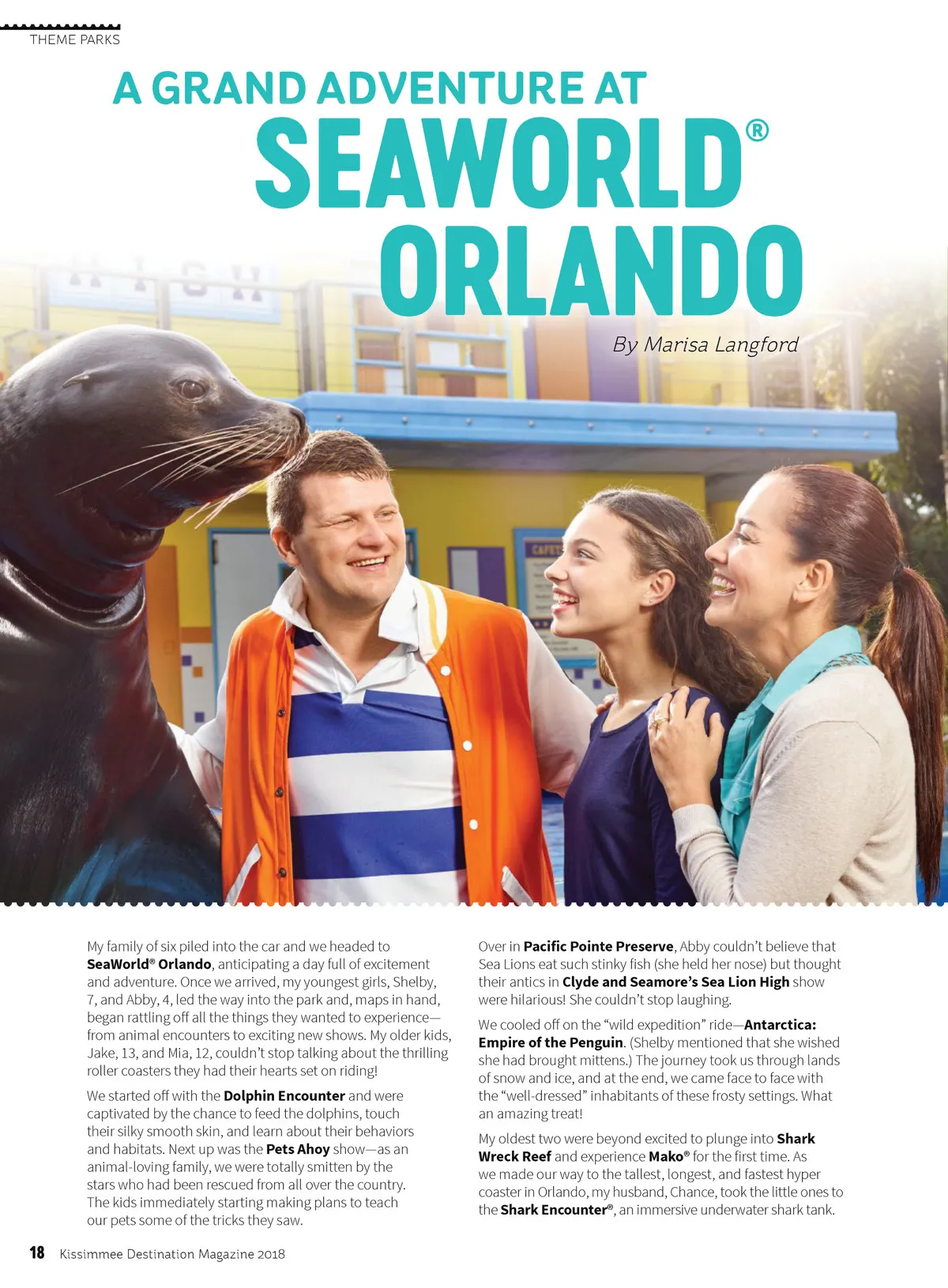 THEME PARKS

A GRAND ADVENTURE AT SEAWORLD® ORLANDO

By Marisa Langford

My family of six piled into the car and we headed to SeaWorld® Orlando, anticipating a day full of excitement and adventure. Once we arrived, my youngest girls, Shelby, 7, and Abby, 4, led the way into the park and, maps in hand, began rattling off all the things they wanted to experience—from animal encounters to exciting new shows. My older kids, Jake, 13, and Mia, 12, couldn't stop talking about the thrilling roller coasters they had their hearts set on riding!

We started off with the Dolphin Encounter and were captivated by the chance to feed the dolphins, touch their silky smooth skin, and learn about their behaviors and habitats. Next up was the Pets Ahoy show—as an animal-loving family, we were totally smitten by the stars who had been rescued from all over the country. The kids immediately starting making plans to teach our pets some of the tricks they saw.

Over in Pacific Pointe Preserve, Abby couldn't believe that Sea Lions eat such stinky fish (she held her nose) but thought their antics in Clyde and Seamore's Sea Lion High show were hilarious! She couldn't stop laughing.

We cooled off on the "wild expedition" ride—Antarctica: Empire of the Penguin. (Shelby mentioned that she wished she had brought mittens.) The journey took us through lands of snow and ice, and at the end, we came face to face with the "well-dressed" inhabitants of these frosty settings. What an amazing treat!

My oldest two were beyond excited to plunge into Shark Wreck Reef and experience Mako® for the first time. As we made our way to the tallest, longest, and fastest hyper coaster in Orlando, my husband, Chance, took the little ones to the Shark Encounter®, an immersive underwater shark tank.

18 Kissimmee Destination Magazine 2018